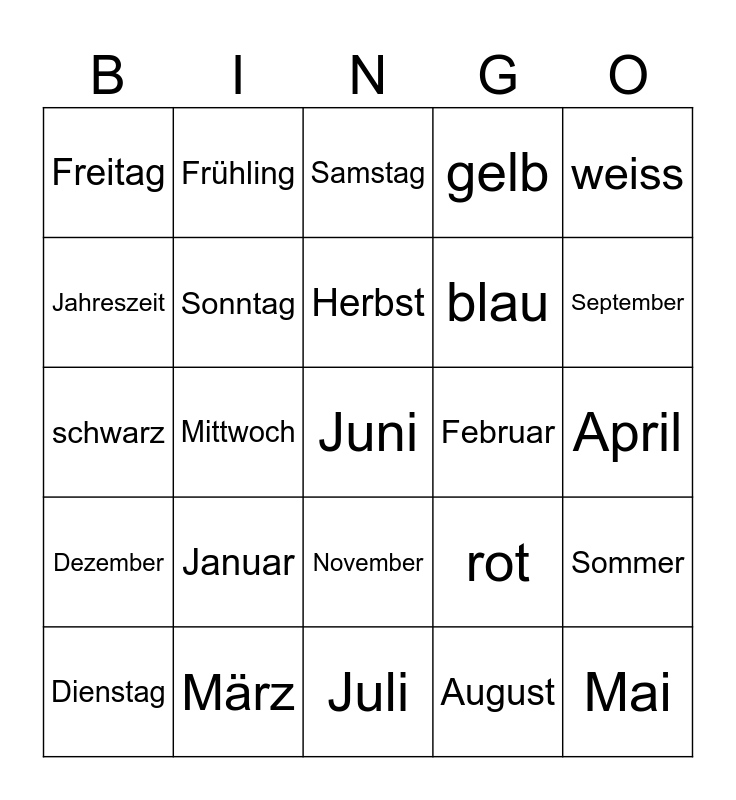 | B | I | N | G | O |
|---|---|---|---|---|
| Freitag | Frühling | Samstag | gelb | weiss |
| Jahreszeit | Sonntag | Herbst | blau | September |
| schwarz | Mittwoch | Juni | Februar | April |
| Dezember | Januar | November | rot | Sommer |
| Dienstag | März | Juli | August | Mai |